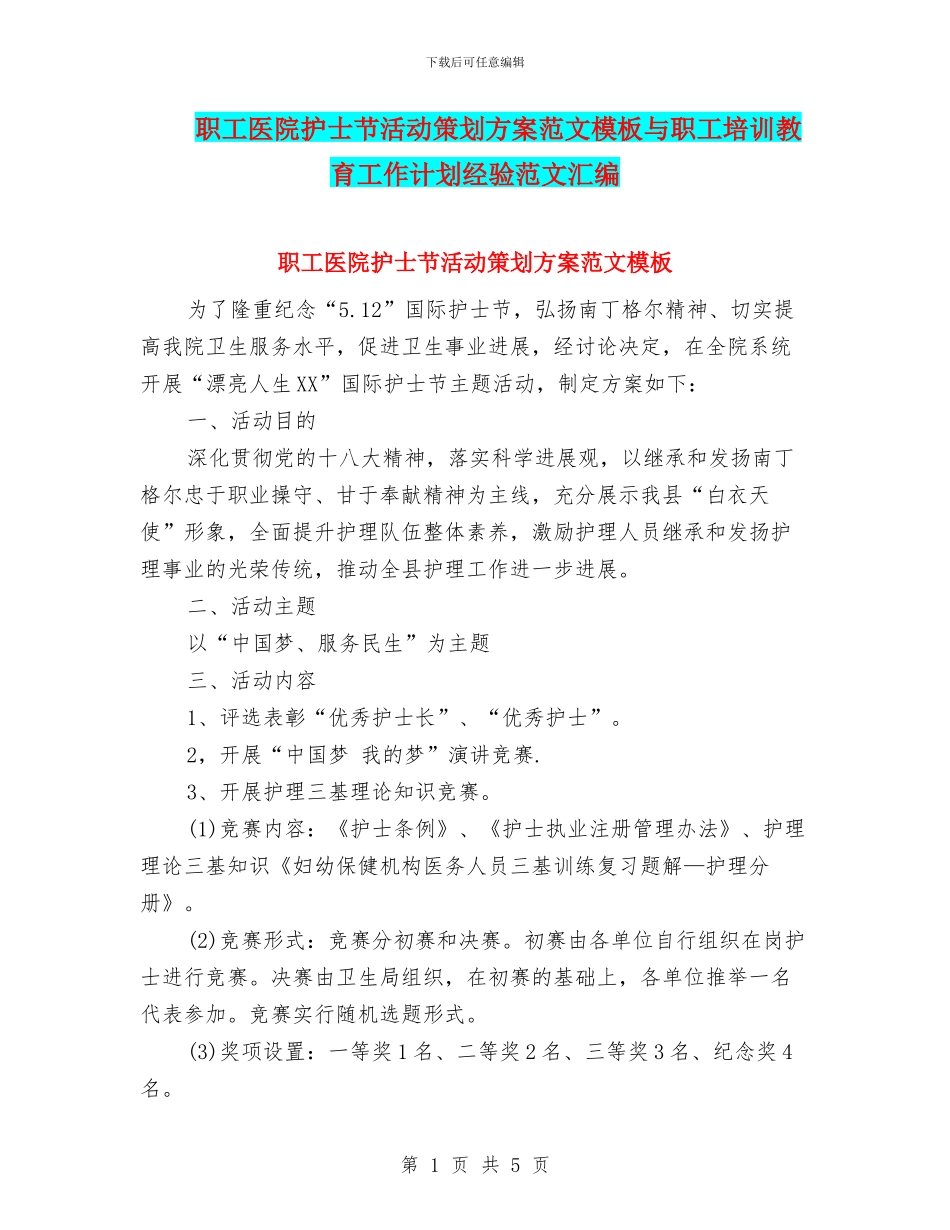 下载后可任意编辑

职工医院护士节活动策划方案范文模板与职工培训教育工作计划经验范文汇编

职工医院护士节活动策划方案范文模板

为了隆重纪念“5.12”国际护士节，弘扬南丁格尔精神、切实提高我院卫生服务水平，促进卫生事业进展，经讨论决定，在全院系统开展“漂亮人生XX”国际护士节主题活动，制定方案如下：

一、活动目的

深化贯彻党的十八大精神，落实科学进展观，以继承和发扬南丁格尔忠于职业操守、甘于奉献精神为主线，充分展示我县“白衣天使”形象，全面提升护理队伍整体素养，激励护理人员继承和发扬护理事业的光荣传统，推动全县护理工作进一步进展。

二、活动主题

以“中国梦、服务民生”为主题

三、活动内容

1、评选表彰“优秀护士长”、“优秀护士”。

2，开展“中国梦 我的梦”演讲竞赛.

3、开展护理三基理论知识竞赛。

(1)竞赛内容：《护士条例》、《护士执业注册管理办法》、护理理论三基知识《妇幼保健机构医务人员三基训练复习题解—护理分册》。

(2)竞赛形式：竞赛分初赛和决赛。初赛由各单位自行组织在岗护士进行竞赛。决赛由卫生局组织，在初赛的基础上，各单位推举一名代表参加。竞赛实行随机选题形式。

(3)奖项设置：一等奖1名、二等奖2名、三等奖3名、纪念奖4名。

第 1 页 共 5 页